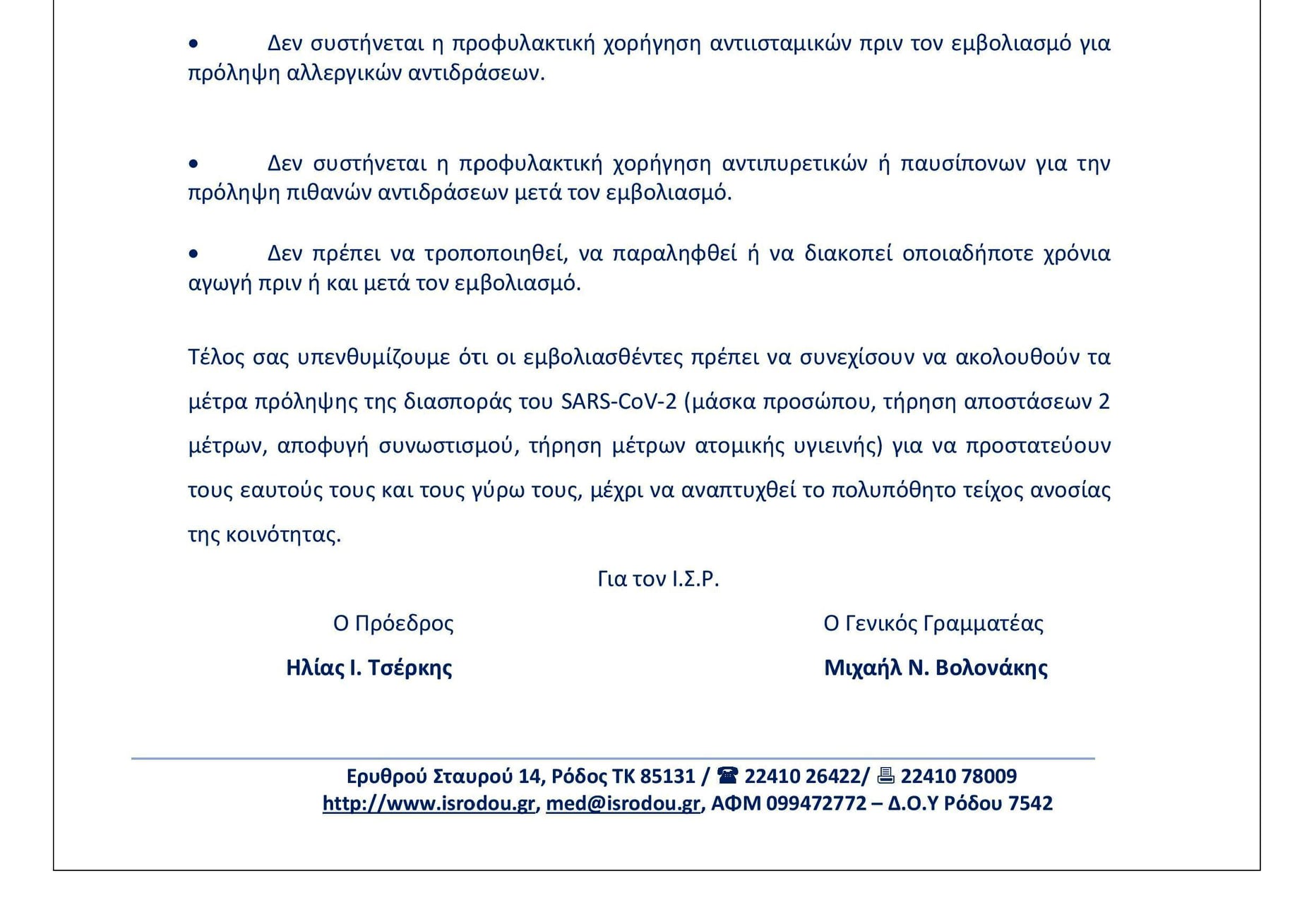 • Δεν συστήνεται η προφυλακτική χορήγηση αντιισταμικών πριν τον εμβολιασμό για πρόληψη αλλεργικών αντιδράσεων.

• Δεν συστήνεται η προφυλακτική χορήγηση αντιπυρετικών ή παυσίπονων για την πρόληψη πιθανών αντιδράσεων μετά τον εμβολιασμό.

• Δεν πρέπει να τροποποιηθεί, να παραληφθεί ή να διακοπεί οποιαδήποτε χρόνια αγωγή πριν ή και μετά τον εμβολιασμό.

Τέλος σας υπενθυμίζουμε ότι οι εμβολιασθέντες πρέπει να συνεχίσουν να ακολουθούν τα μέτρα πρόληψης της διασποράς του SARS-CoV-2 (μάσκα προσώπου, τήρηση αποστάσεων 2 μέτρων, αποφυγή συνωστισμού, τήρηση μέτρων ατομικής υγιεινής) για να προστατεύουν τους εαυτούς τους και τους γύρω τους, μέχρι να αναπτυχθεί το πολυπόθητο τείχος ανοσίας της κοινότητας.

Για τον Ι.Σ.Ρ.

Ο Πρόεδρος

Ηλίας Ι. Τσέρκης

Ο Γενικός Γραμματέας

Μιχαήλ Ν. Βολονάκης

Ερυθρού Σταυρού 14, Ρόδος ΤΚ 85131 / ☎ 22410 26422/ 🖷 22410 78009
http://www.isrodou.gr, med@isrodou.gr, ΑΦΜ 099472772 – Δ.Ο.Υ Ρόδου 7542